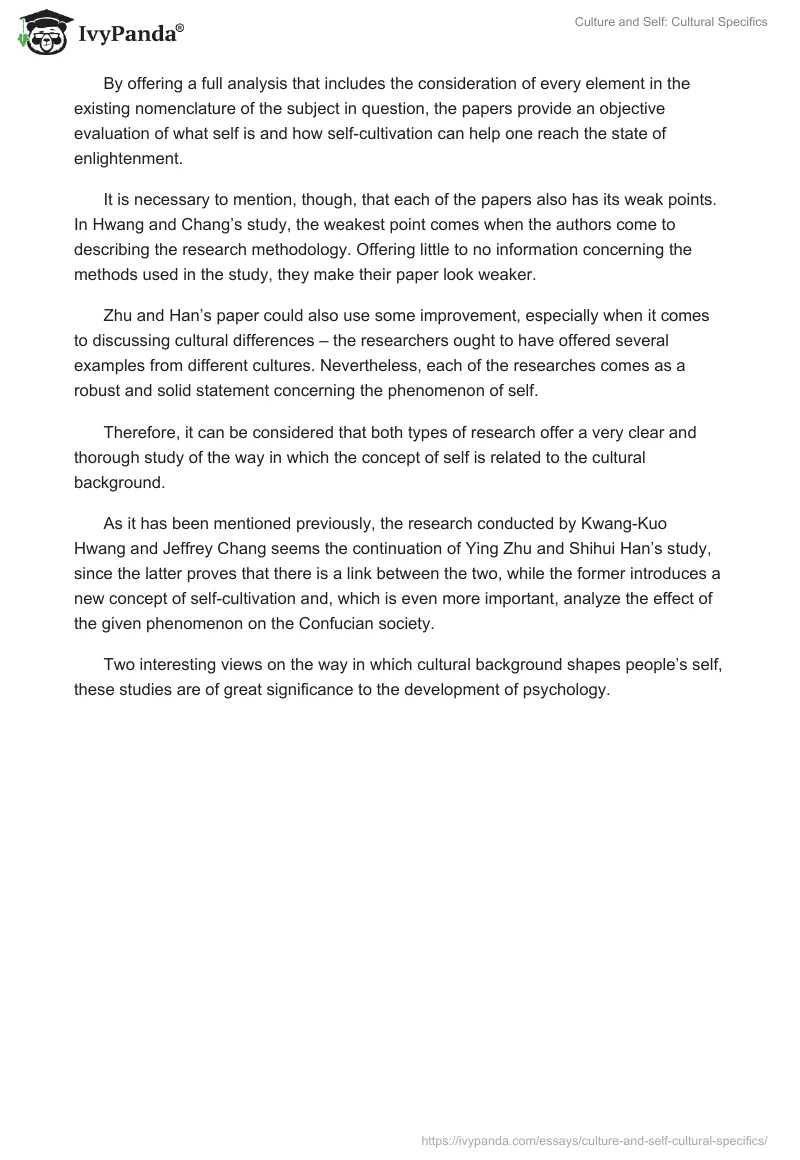 IvyPanda®

Culture and Self: Cultural Specifics

By offering a full analysis that includes the consideration of every element in the existing nomenclature of the subject in question, the papers provide an objective evaluation of what self is and how self-cultivation can help one reach the state of enlightenment.

It is necessary to mention, though, that each of the papers also has its weak points. In Hwang and Chang's study, the weakest point comes when the authors come to describing the research methodology. Offering little to no information concerning the methods used in the study, they make their paper look weaker.

Zhu and Han's paper could also use some improvement, especially when it comes to discussing cultural differences – the researchers ought to have offered several examples from different cultures. Nevertheless, each of the researches comes as a robust and solid statement concerning the phenomenon of self.

Therefore, it can be considered that both types of research offer a very clear and thorough study of the way in which the concept of self is related to the cultural background.

As it has been mentioned previously, the research conducted by Kwang-Kuo Hwang and Jeffrey Chang seems the continuation of Ying Zhu and Shihui Han's study, since the latter proves that there is a link between the two, while the former introduces a new concept of self-cultivation and, which is even more important, analyze the effect of the given phenomenon on the Confucian society.

Two interesting views on the way in which cultural background shapes people's self, these studies are of great significance to the development of psychology.

https://ivypanda.com/essays/culture-and-self-cultural-specifics/